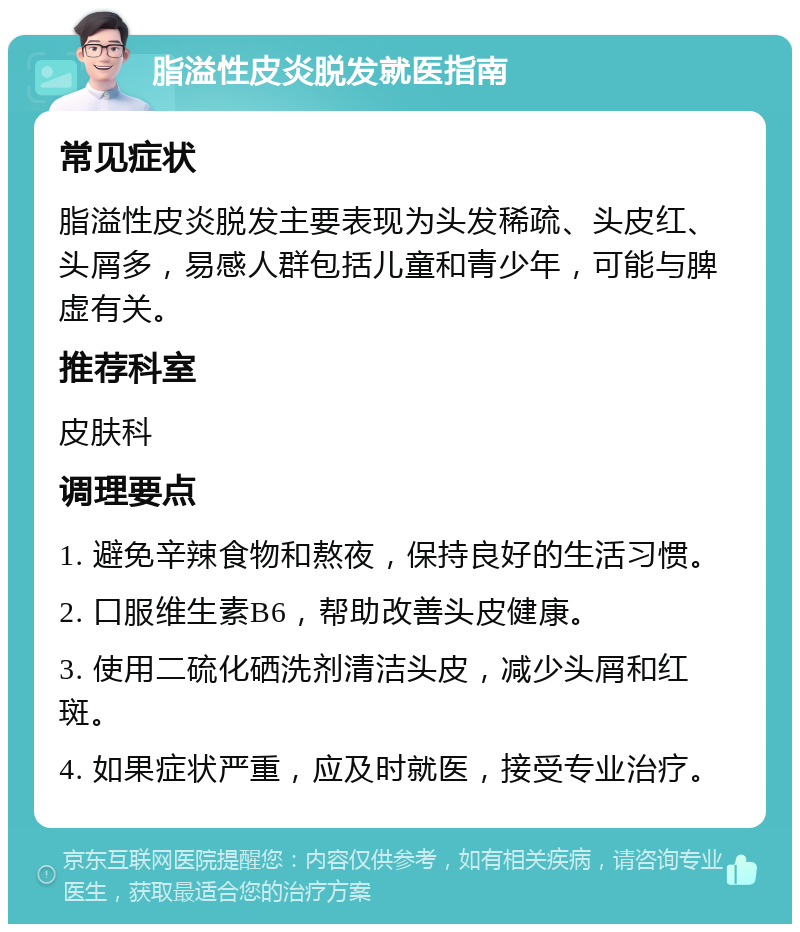 脂溢性皮炎脱发就医指南

常见症状

脂溢性皮炎脱发主要表现为头发稀疏、头皮红、头屑多，易感人群包括儿童和青少年，可能与脾虚有关。

推荐科室

皮肤科

调理要点

1. 避免辛辣食物和熬夜，保持良好的生活习惯。

2. 口服维生素B6，帮助改善头皮健康。

3. 使用二硫化硒洗剂清洁头皮，减少头屑和红斑。

4. 如果症状严重，应及时就医，接受专业治疗。

京东互联网医院提醒您：内容仅供参考，如有相关疾病，请咨询专业医生，获取最适合您的治疗方案